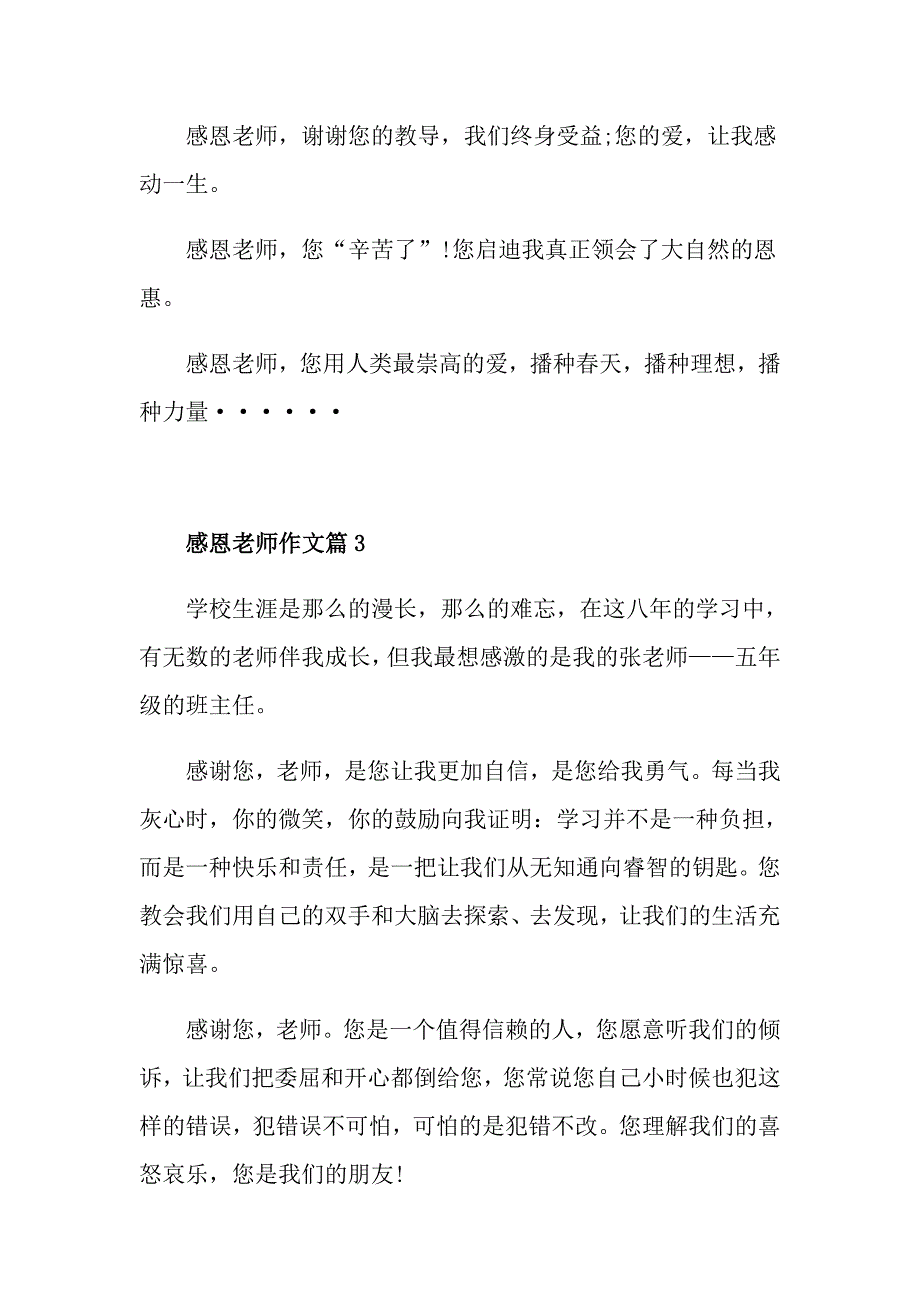 感恩老师，谢谢您的教导，我们终身受益;您的爱，让我感动一生。

感恩老师，您“辛苦了”!您启迪我真正领会了大自然的恩惠。

感恩老师，您用人类最崇高的爱，播种春天，播种理想，播种力量······

感恩老师作文篇3

学校生涯是那么的漫长，那么的难忘，在这八年的学习中，有无数的老师伴我成长，但我最想感激的是我的张老师——五年级的班主任。

感谢您，老师，是您让我更加自信，是您给我勇气。每当我灰心时，你的微笑，你的鼓励向我证明：学习并不是一种负担，而是一种快乐和责任，是一把让我们从无知通向睿智的钥匙。您教会我们用自己的双手和大脑去探索、去发现，让我们的生活充满惊喜。

感谢您，老师。您是一个值得信赖的人，您愿意听我们的倾诉，让我们把委屈和开心都倒给您，您常说您自己小时候也犯这样的错误，犯错误不可怕，可怕的是犯错不改。您理解我们的喜怒哀乐，您是我们的朋友!